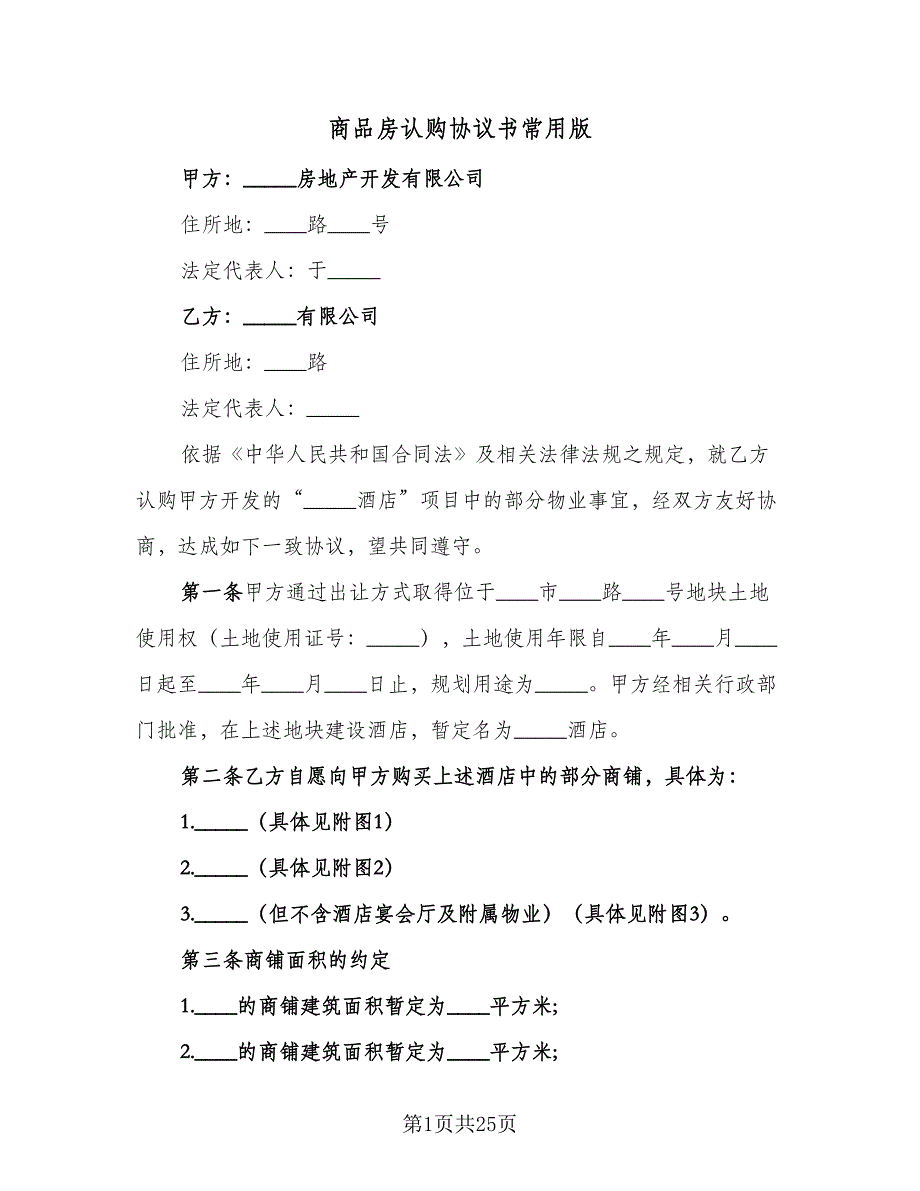 商品房认购协议书常用版

甲方：_____房地产开发有限公司

住所地：____路____号

法定代表人：于_____

乙方：_____有限公司

住所地：____路

法定代表人：_____

依据《中华人民共和国合同法》及相关法律法规之规定，就乙方认购甲方开发的“_____酒店”项目中的部分物业事宜，经双方友好协商，达成如下一致协议，望共同遵守。

第一条甲方通过出让方式取得位于____市____路____号地块土地使用权（土地使用证号：_____），土地使用年限自____年____月____日起至____年____月____日止，规划用途为_____。甲方经相关行政部门批准，在上述地块建设酒店，暂定名为_____酒店。

第二条乙方自愿向甲方购买上述酒店中的部分商铺，具体为：

1._____（具体见附图1）

2._____（具体见附图2）

3._____（但不含酒店宴会厅及附属物业）（具体见附图3）。

第三条商铺面积的约定

1.____的商铺建筑面积暂定为____平方米;

2.____的商铺建筑面积暂定为____平方米;

第1页共25页